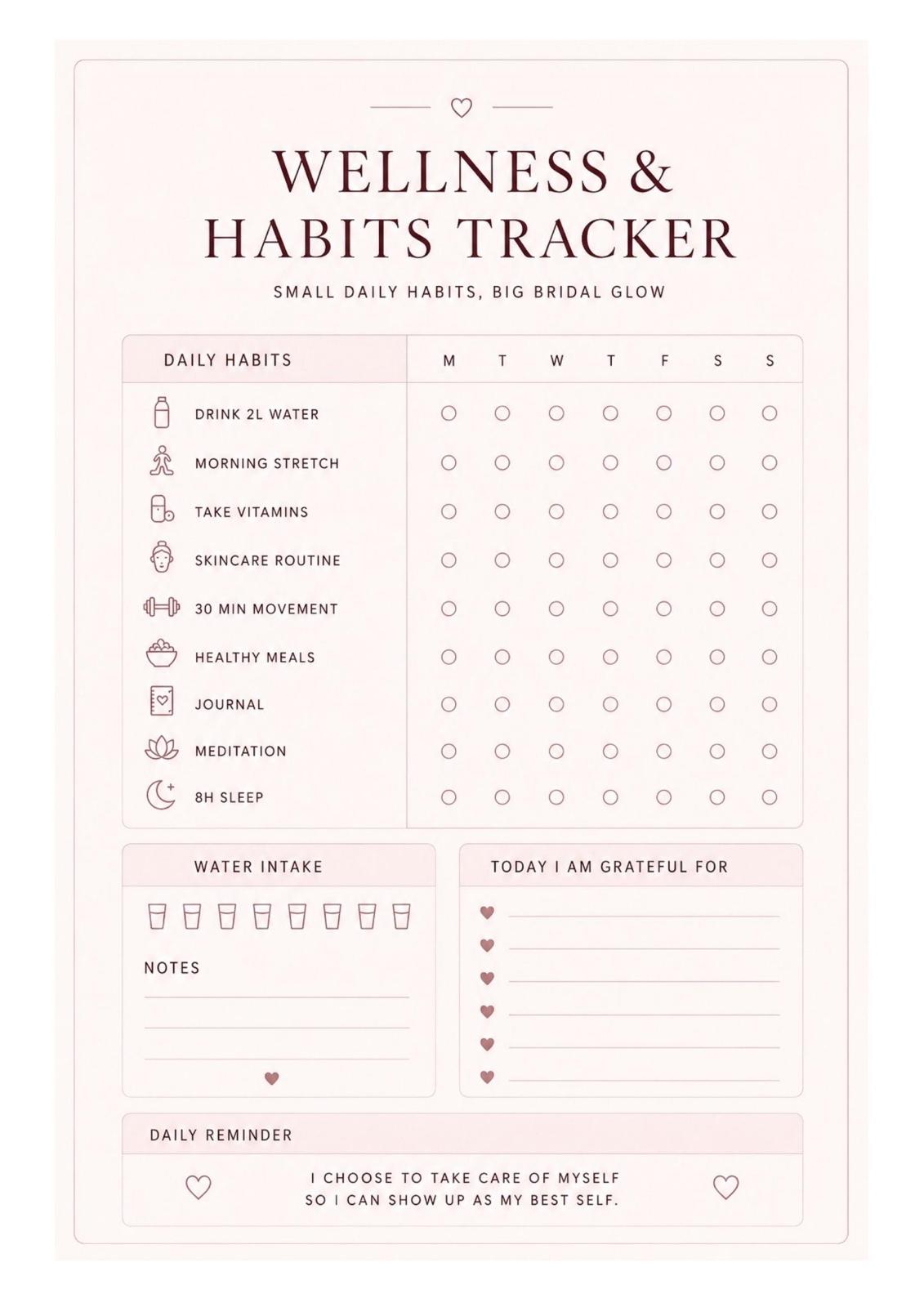 WELLNESS &
HABITS TRACKER

SMALL DAILY HABITS, BIG BRIDAL GLOW

| DAILY HABITS | M | T | W | T | F | S | S |
|---|---|---|---|---|---|---|---|
| DRINK 2L WATER | | | | | | | |
| MORNING STRETCH | | | | | | | |
| TAKE VITAMINS | | | | | | | |
| SKINCARE ROUTINE | | | | | | | |
| 30 MIN MOVEMENT | | | | | | | |
| HEALTHY MEALS | | | | | | | |
| JOURNAL | | | | | | | |
| MEDITATION | | | | | | | |
| 8H SLEEP | | | | | | | |

WATER INTAKE

NOTES

TODAY I AM GRATEFUL FOR

DAILY REMINDER

I CHOOSE TO TAKE CARE OF MYSELF
SO I CAN SHOW UP AS MY BEST SELF.